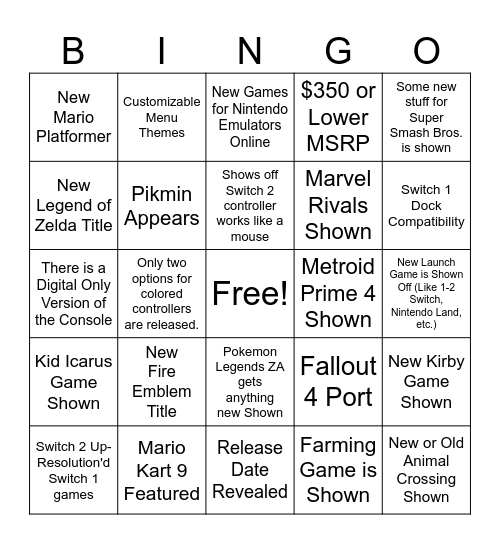 | B | I | N | G | O |
|---|---|---|---|---|
| New Mario Platformer | Customizable Menu Themes | New Games for Nintendo Emulators Online | \$350 or Lower MSRP | Some new stuff for Super Smash Bros. is shown |
| New Legend of Zelda Title | Pikmin Appears | Shows off Switch 2 controller works like a mouse | Marvel Rivals Shown | Switch 1 Dock Compatibility |
| There is a Digital Only Version of the Console | Only two options for colored controllers are released. | Free! | Metroid Prime 4 Shown | New Launch Game is Shown Off (Like 1-2 Switch, Nintendo Land, etc.) |
| Kid Icarus Game Shown | New Fire Emblem Title | Pokemon Legends ZA gets anything new Shown | Fallout 4 Port | New Kirby Game Shown |
| Switch 2 Up-Resolution'd Switch 1 games | Mario Kart 9 Featured | Release Date Revealed | Farming Game is Shown | New or Old Animal Crossing Shown |